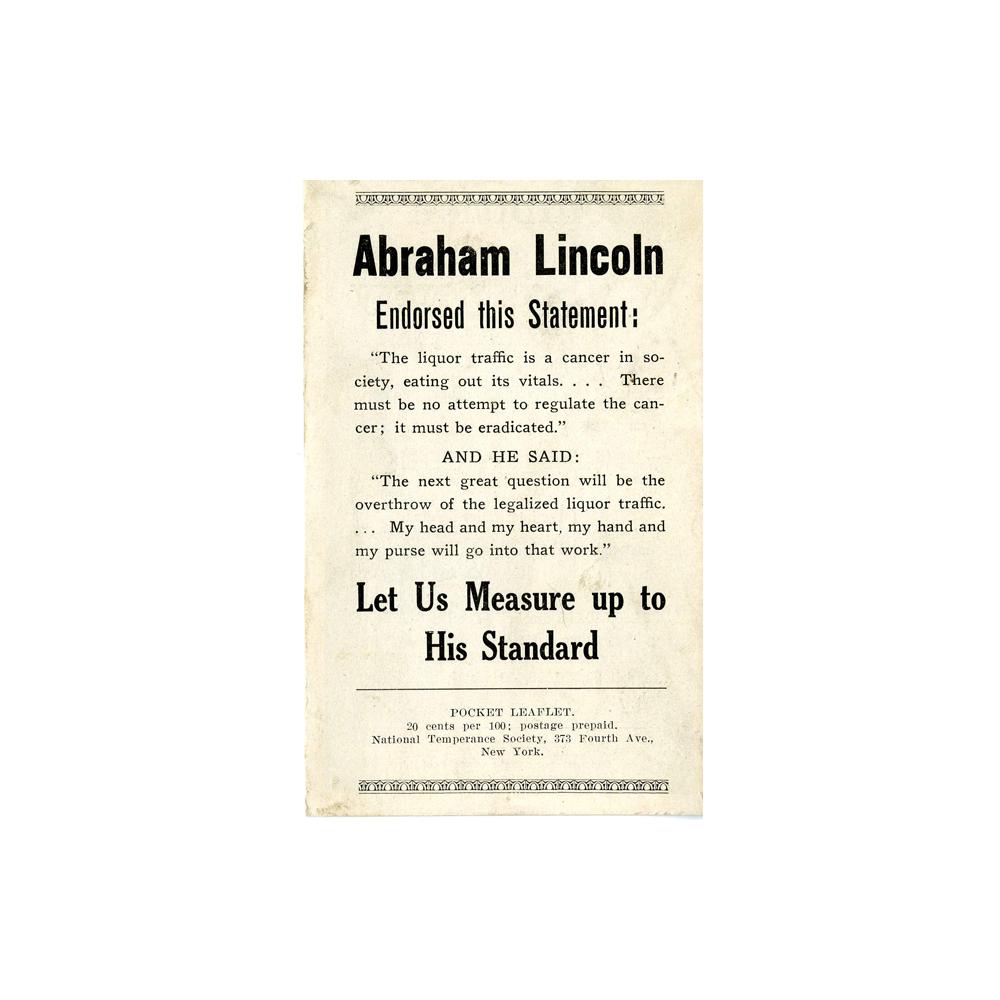 Abraham Lincoln

Endorsed this Statement:

"The liquor traffic is a cancer in society, eating out its vitals. . . . There must be no attempt to regulate the cancer; it must be eradicated."

AND HE SAID:

"The next great question will be the overthrow of the legalized liquor traffic. . . . My head and my heart, my hand and my purse will go into that work."

Let Us Measure up to His Standard

POCKET LEAFLET.
20 cents per 100; postage prepaid.
National Temperance Society, 373 Fourth Ave., New York.